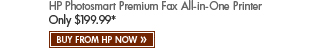 HP Photosmart Premium Fax All-in-One Printer
Only \$199.99*

BUY FROM HP NOW »